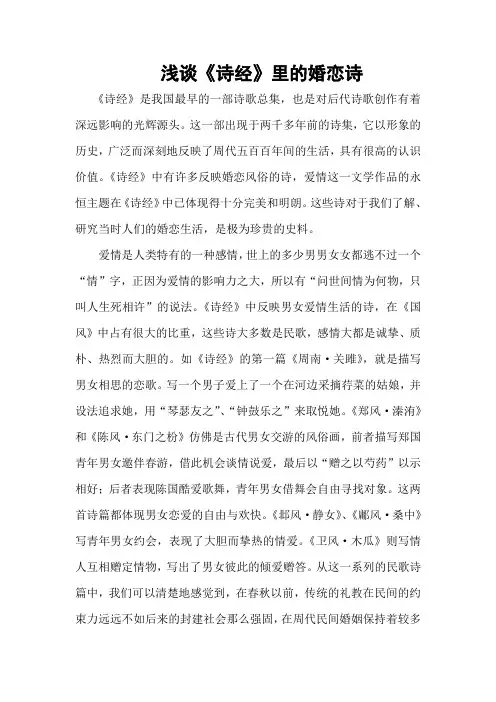 浅谈《诗经》里的婚恋诗

《诗经》是我国最早的一部诗歌总集，也是对后代诗歌创作有着深远影响的光辉源头。这一部出现于两千多年前的诗集，它以形象的历史，广泛而深刻地反映了周代五百百年间的生活，具有很高的认识价值。《诗经》中有许多反映婚恋风俗的诗，爱情这一文学作品的永恒主题在《诗经》中已体现得十分完美和明朗。这些诗对于我们了解、研究当时人们的婚恋生活，是极为珍贵的史料。

爱情是人类特有的一种感情，世上的多少男男女女都逃不过一个“情”字，正因为爱情的影响力之大，所以有“问世间情为何物，只叫人生死相许”的说法。《诗经》中反映男女爱情生活的诗，在《国风》中占有很大的比重，这些诗大多数是民歌，感情大都是诚挚、质朴、热烈而大胆的。如《诗经》的第一篇《周南·关雎》，就是描写男女相思的恋歌。写一个男子爱上了一个在河边采摘荇菜的姑娘，并设法追求她，用“琴瑟友之”、“钟鼓乐之”来取悦她。《郑风·溱洧》和《陈风·东门之枌》仿佛是古代男女交游的风俗画，前者描写郑国青年男女邀伴春游，借此机会谈情说爱，最后以“赠之以芍药”以示相好；后者表现陈国酷爱歌舞，青年男女借舞会自由寻找对象。这两首诗篇都体现男女恋爱的自由与欢快。《邶风·静女》、《鄘风·桑中》写青年男女约会，表现了大胆而挚热的情爱。《卫风·木瓜》则写情人互相赠定情物，写出了男女彼此的倾爱赠答。从这一系列的民歌诗篇中，我们可以清楚地感觉到，在春秋以前，传统的礼教在民间的约束力远远不如后来的封建社会那么强固，在周代民间婚姻保持着较多